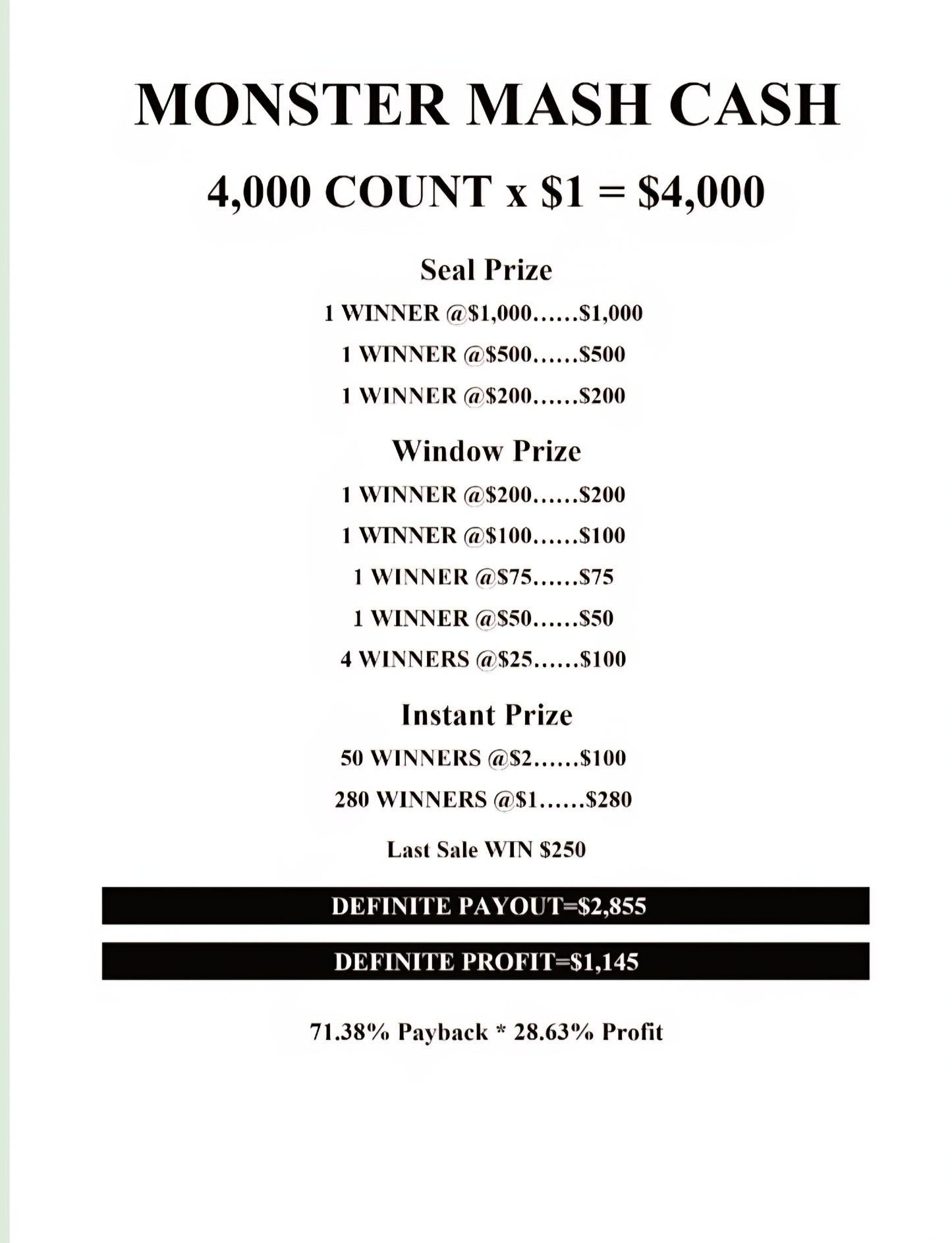 MONSTER MASH CASH

4,000 COUNT x $1 = $4,000

Seal Prize

1 WINNER @$1,000……$1,000

1 WINNER @$500……$500

1 WINNER @$200……$200

Window Prize

1 WINNER @$200……$200

1 WINNER @$100……$100

1 WINNER @$75……$75

1 WINNER @$50……$50

4 WINNERS @$25……$100

Instant Prize

50 WINNERS @$2……$100

280 WINNERS @$1……$280

Last Sale WIN $250

DEFINITE PAYOUT=$2,855

DEFINITE PROFIT=$1,145

71.38% Payback * 28.63% Profit